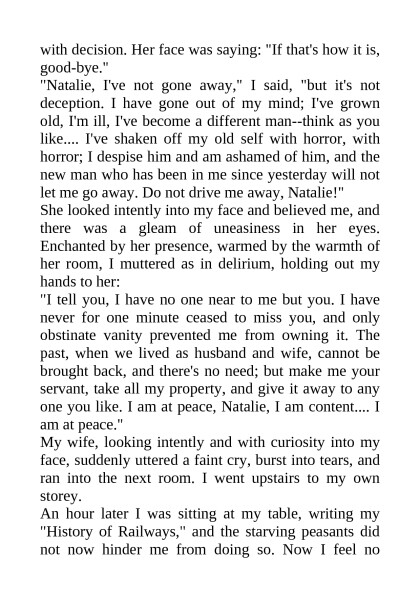 with decision. Her face was saying: "If that's how it is, good-bye."
"Natalie, I've not gone away," I said, "but it's not deception. I have gone out of my mind; I've grown old, I'm ill, I've become a different man--think as you like.... I've shaken off my old self with horror, with horror; I despise him and am ashamed of him, and the new man who has been in me since yesterday will not let me go away. Do not drive me away, Natalie!"
She looked intently into my face and believed me, and there was a gleam of uneasiness in her eyes. Enchanted by her presence, warmed by the warmth of her room, I muttered as in delirium, holding out my hands to her:
"I tell you, I have no one near to me but you. I have never for one minute ceased to miss you, and only obstinate vanity prevented me from owning it. The past, when we lived as husband and wife, cannot be brought back, and there's no need; but make me your servant, take all my property, and give it away to any one you like. I am at peace, Natalie, I am content.... I am at peace."
My wife, looking intently and with curiosity into my face, suddenly uttered a faint cry, burst into tears, and ran into the next room. I went upstairs to my own storey.
An hour later I was sitting at my table, writing my "History of Railways," and the starving peasants did not now hinder me from doing so. Now I feel no